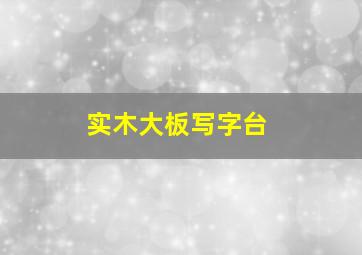 实木大板写字台